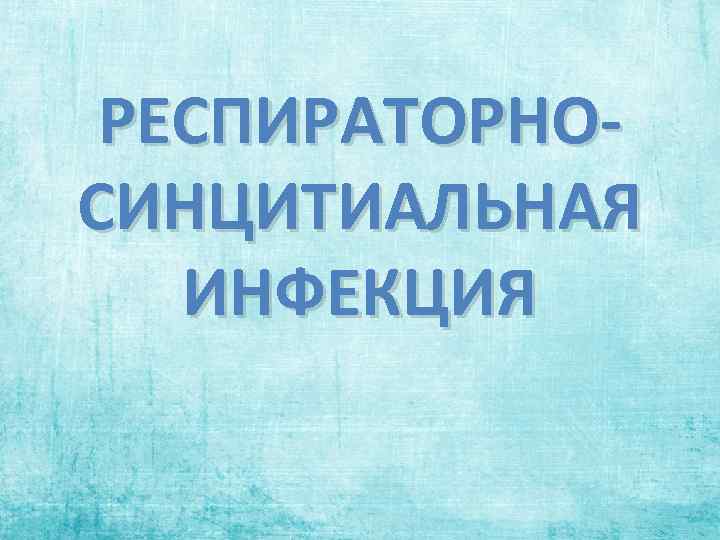 РЕСПИРАТОРНО-СИНЦИТИАЛЬНАЯ ИНФЕКЦИЯ